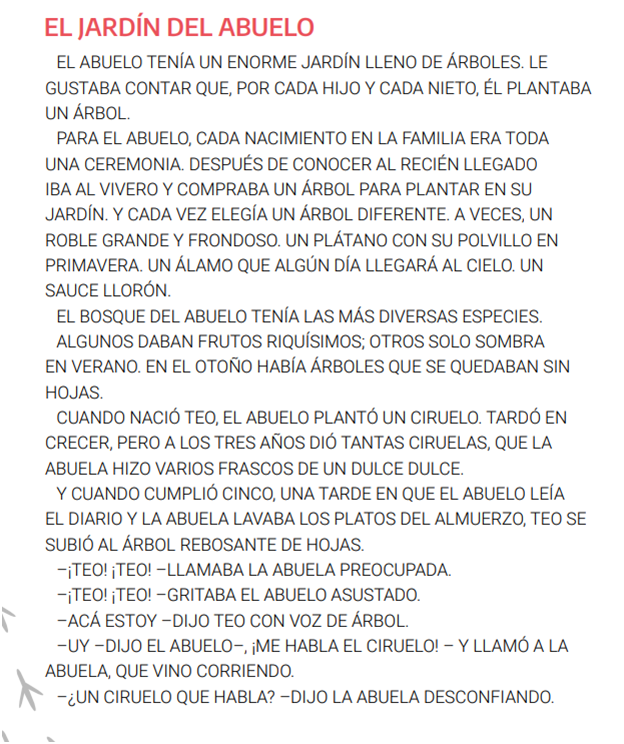 EL JARDÍN DEL ABUELO

EL ABUELO TENÍA UN ENORME JARDÍN LLENO DE ÁRBOLES. LE GUSTABA CONTAR QUE, POR CADA HIJO Y CADA NIETO, ÉL PLANTABA UN ÁRBOL.

PARA EL ABUELO, CADA NACIMIENTO EN LA FAMILIA ERA TODA UNA CEREMONIA. DESPUÉS DE CONOCER AL RECIÉN LLEGADO IBA AL VIVERO Y COMPRABA UN ÁRBOL PARA PLANTAR EN SU JARDÍN. Y CADA VEZ ELEGÍA UN ÁRBOL DIFERENTE. A VECES, UN ROBLE GRANDE Y FRONDOSO. UN PLÁTANO CON SU POLVILLO EN PRIMAVERA. UN ÁLAMO QUE ALGÚN DÍA LLEGARÁ AL CIELO. UN SAUCE LLORÓN.

EL BOSQUE DEL ABUELO TENÍA LAS MÁS DIVERSAS ESPECIES.

ALGUNOS DABAN FRUTOS RIQUÍSIMOS; OTROS SOLO SOMBRA EN VERANO. EN EL OTOÑO HABÍA ÁRBOLES QUE SE QUEDABAN SIN HOJAS.

CUANDO NACIÓ TEO, EL ABUELO PLANTÓ UN CIRUELO. TARDÓ EN CRECER, PERO A LOS TRES AÑOS DIÓ TANTAS CIRUELAS, QUE LA ABUELA HIZO VARIOS FRASCOS DE UN DULCE DULCE.

Y CUANDO CUMPLIÓ CINCO, UNA TARDE EN QUE EL ABUELO LEÍA EL DIARIO Y LA ABUELA LAVABA LOS PLATOS DEL ALMUERZO, TEO SE SUBIÓ AL ÁRBOL REBOSANTE DE HOJAS.

–¡TEO! ¡TEO! –LLAMABA LA ABUELA PREOCUPADA.

–¡TEO! ¡TEO! –GRITABA EL ABUELO ASUSTADO.

–ACÁ ESTOY –DIJO TEO CON VOZ DE ÁRBOL.

–UY –DIJO EL ABUELO–, ¡ME HABLA EL CIRUELO! – Y LLAMÓ A LA ABUELA, QUE VINO CORRIENDO.

–¿UN CIRUELO QUE HABLA? –DIJO LA ABUELA DESCONFIANDO.